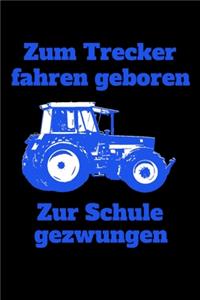 Zum Trecker fahren geboren

Zur Schule gezwungen